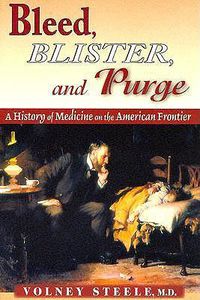 Bleed,
BLISTER,
and Purge

A History of Medicine on the American Frontier

VOLNEY STEELE, M.D.